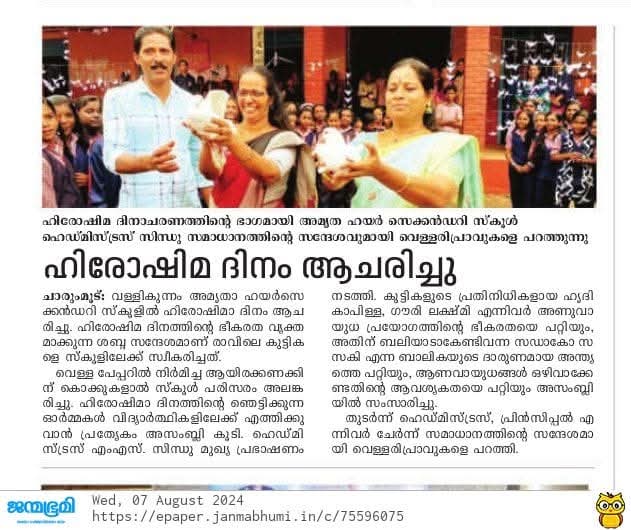 ഹിരോഷിമ ദിനാചരണത്തിന്റെ ഭാഗമായി അമൃത ഹയർ സെക്കൻഡറി സ്കൂൾ ഹെഡ്മിസ്ട്രസ് സിന്ധു സമാധാനത്തിന്റെ സന്ദേശവുമായി വെള്ളരിപ്രാവുകളെ പറത്തുന്നു

ഹിരോഷിമ ദിനം ആചരിച്ചു

ചാരുംമൂട്: വള്ളികുന്നം അമൃതാ ഹയർസെക്കൻഡറി സ്കൂളിൽ ഹിരോഷിമാ ദിനം ആചരിച്ചു. ഹിരോഷിമ ദിനത്തിന്റെ ഭീകരത വ്യക്തമാക്കുന്ന ശബ്ദ സന്ദേശമാണ് രാവിലെ കുട്ടികളെ സ്കൂളിലേക്ക് സ്വീകരിച്ചത്.

വെള്ള പേപ്പറിൽ നിർമിച്ച ആയിരക്കണക്കിന് കൊക്കുകളാൽ സ്കൂൾ പരിസരം അലങ്കരിച്ചു. ഹിരോഷിമാ ദിനത്തിന്റെ ഞെട്ടിക്കുന്ന ഓർമ്മകൾ വിദ്യാർത്ഥികളിലേക്ക് എത്തിക്കുവാൻ പ്രത്യേകം അസംബ്ലി കൂടി. ഹെഡ്മിസ്ട്രസ് എംഎസ്. സിന്ധു മുഖ്യ പ്രഭാഷണം നടത്തി. കുട്ടികളുടെ പ്രതിനിധികളായ ഹൃദികാപിള്ള, ഗൗരി ലക്ഷ്മി എന്നിവർ അണുവായുധ പ്രയോഗത്തിന്റെ ഭീകരതയെ പറ്റിയും, അതിന് ബലിയാടാകേണ്ടിവന്ന സഡാകോ സസകി എന്ന ബാലികയുടെ ദാരുണമായ അന്ത്യത്തെ പറ്റിയും, ആണവായുധങ്ങൾ ഒഴിവാക്കേണ്ടതിന്റെ ആവശ്യകതയെ പറ്റിയും അസംബ്ലിയിൽ സംസാരിച്ചു.

തുടർന്ന് ഹെഡ്മിസ്ട്രസ്, പ്രിൻസിപ്പൽ എന്നിവർ ചേർന്ന് സമാധാനത്തിന്റെ സന്ദേശമായി വെള്ളരിപ്രാവുകളെ പറത്തി.

ജന്മഭൂമി
Wed, 07 August 2024
https://epaper.janmabhumi.in/c/75596075